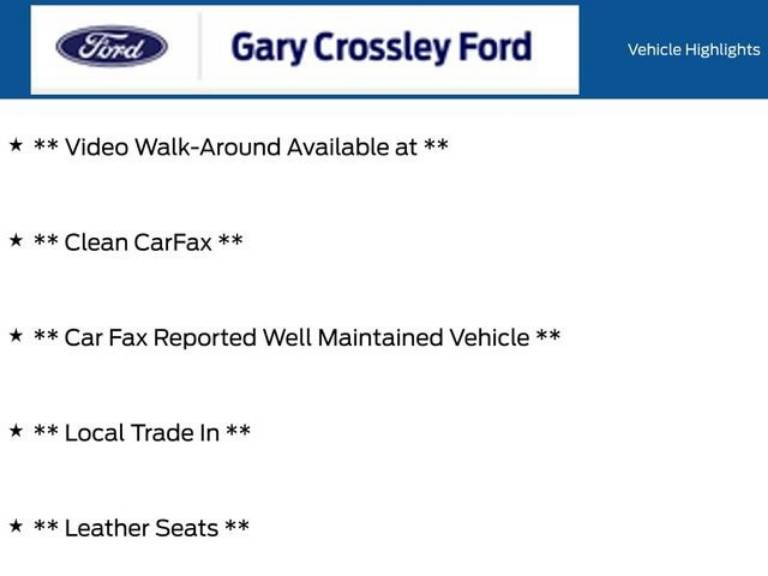 Ford

Gary Crossley Ford

Vehicle Highlights

★ ** Video Walk-Around Available at **

★ ** Clean CarFax **

★ ** Car Fax Reported Well Maintained Vehicle **

★ ** Local Trade In **

★ ** Leather Seats **